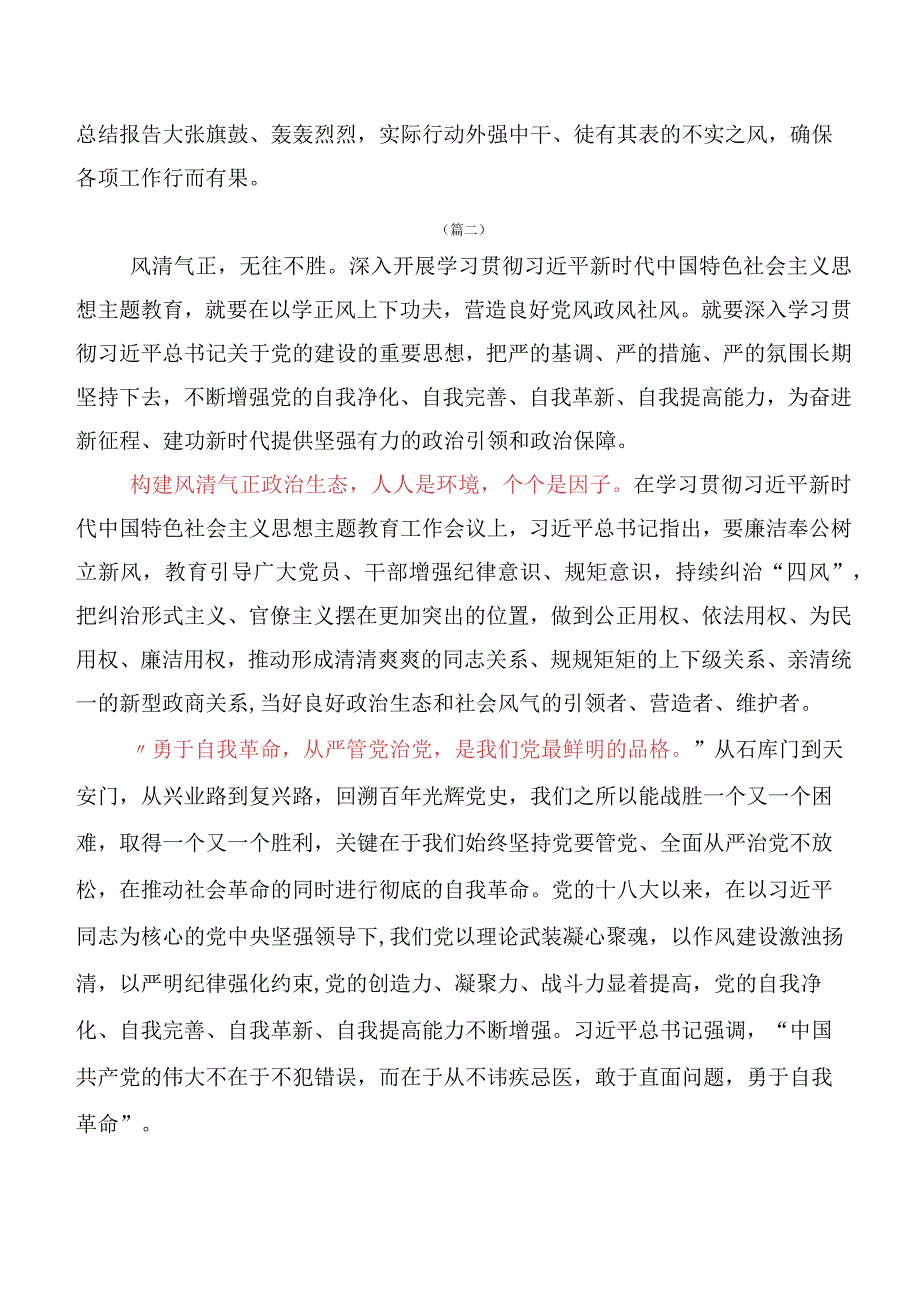 总结报告大张旗鼓、轰轰烈烈，实际行动外强中干、徒有其表的不实之风，确保各项工作行而有果。

（篇二）

风清气正，无往不胜。深入开展学习贯彻习近平新时代中国特色社会主义思想主题教育，就要在以学正风上下功夫，营造良好党风政风社风。就要深入学习贯彻习近平总书记关于党的建设的重要思想，把严的基调、严的措施、严的氛围长期坚持下去，不断增强党的自我净化、自我完善、自我革新、自我提高能力，为奋进新征程、建功新时代提供坚强有力的政治引领和政治保障。

构建风清气正政治生态，人人是环境，个个是因子。在学习贯彻习近平新时代中国特色社会主义思想主题教育工作会议上，习近平总书记指出，要廉洁奉公树立新风，教育引导广大党员、干部增强纪律意识、规矩意识，持续纠治“四风”，把纠治形式主义、官僚主义摆在更加突出的位置，做到公正用权、依法用权、为民用权、廉洁用权，推动形成清清爽爽的同志关系、规规矩矩的上下级关系、亲清统一的新型政商关系，当好良好政治生态和社会风气的引领者、营造者、维护者。

〃勇于自我革命，从严管党治党，是我们党最鲜明的品格。”从石库门到天安门，从兴业路到复兴路，回溯百年光辉党史，我们之所以能战胜一个又一个困难，取得一个又一个胜利，关键在于我们始终坚持党要管党、全面从严治党不放松，在推动社会革命的同时进行彻底的自我革命。党的十八大以来，在以习近平同志为核心的党中央坚强领导下,我们党以理论武装凝心聚魂，以作风建设激浊扬清，以严明纪律强化约束,党的创造力、凝聚力、战斗力显着提高，党的自我净化、自我完善、自我革新、自我提高能力不断增强。习近平总书记强调，“中国共产党的伟大不在于不犯错误，而在于从不讳疾忌医，敢于直面问题，勇于自我革命”。